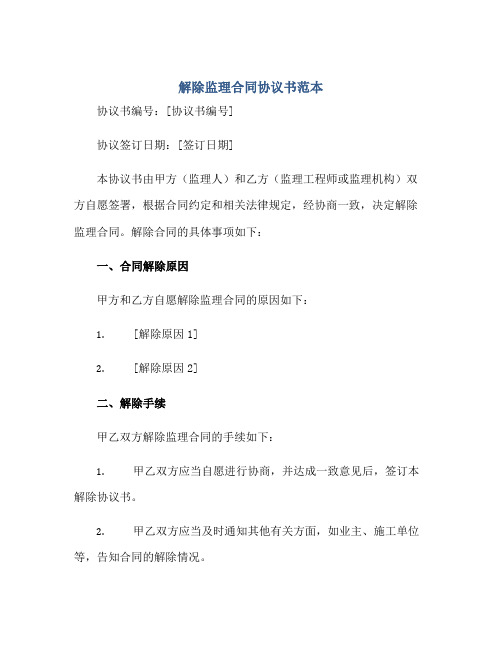 解除监理合同协议书范本

协议书编号：[协议书编号]

协议签订日期：[签订日期]

本协议书由甲方（监理人）和乙方（监理工程师或监理机构）双方自愿签署，根据合同约定和相关法律规定，经协商一致，决定解除监理合同。解除合同的具体事项如下：

一、合同解除原因

甲方和乙方自愿解除监理合同的原因如下：

1. [解除原因 1]

2. [解除原因 2]

二、解除手续

甲乙双方解除监理合同的手续如下：

1. 甲乙双方应当自愿进行协商，并达成一致意见后，签订本解除协议书。

2. 甲乙双方应当及时通知其他有关方面，如业主、施工单位等，告知合同的解除情况。